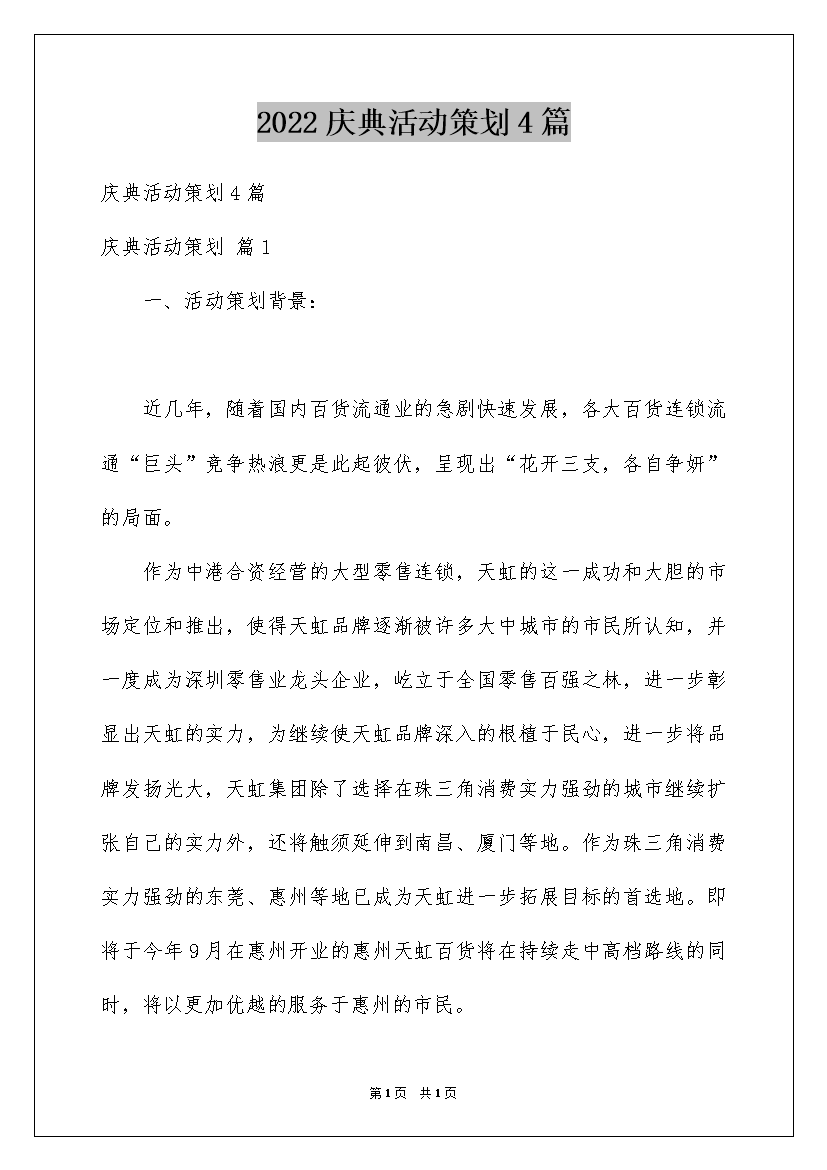 2022庆典活动策划4篇

庆典活动策划4篇

庆典活动策划 篇1

一、活动策划背景：

近几年，随着国内百货流通业的急剧快速发展，各大百货连锁流通“巨头”竞争热浪更是此起彼伏，呈现出“花开三支，各自争妍”的局面。

作为中港合资经营的大型零售连锁，天虹的这一成功和大胆的市场定位和推出，使得天虹品牌逐渐被许多大中城市的市民所认知，并一度成为深圳零售业龙头企业，屹立于全国零售百强之林，进一步彰显出天虹的实力，为继续使天虹品牌深入的根植于民心，进一步将品牌发扬光大，天虹集团除了选择在珠三角消费实力强劲的城市继续扩张自己的实力外，还将触须延伸到南昌、厦门等地。作为珠三角消费实力强劲的东莞、惠州等地已成为天虹进一步拓展目标的首选地。即将于今年9月在惠州开业的惠州天虹百货将在持续走中高档路线的同时，将以更加优越的服务于惠州的市民。

第1页 共1页